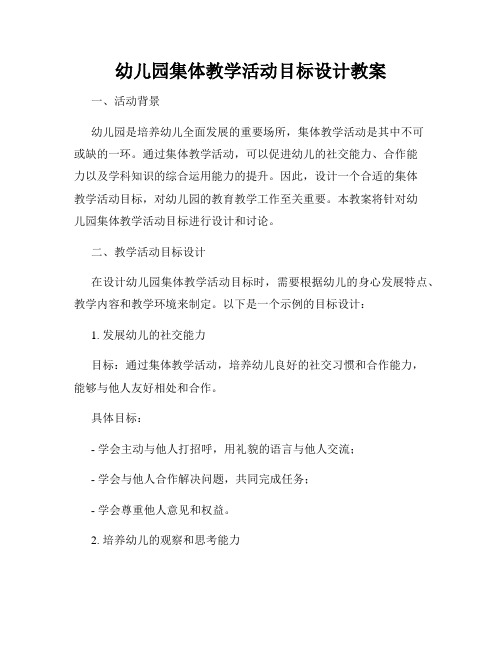 幼儿园集体教学活动目标设计教案

一、活动背景

幼儿园是培养幼儿全面发展的重要场所，集体教学活动是其中不可或缺的一环。通过集体教学活动，可以促进幼儿的社交能力、合作能力以及学科知识的综合运用能力的提升。因此，设计一个合适的集体教学活动目标，对幼儿园的教育教学工作至关重要。本教案将针对幼儿园集体教学活动目标进行设计和讨论。

二、教学活动目标设计

在设计幼儿园集体教学活动目标时，需要根据幼儿的身心发展特点、教学内容和教学环境来制定。以下是一个示例的目标设计：

1. 发展幼儿的社交能力

目标：通过集体教学活动，培养幼儿良好的社交习惯和合作能力，能够与他人友好相处和合作。

具体目标：

- 学会主动与他人打招呼，用礼貌的语言与他人交流；

- 学会与他人合作解决问题，共同完成任务；

- 学会尊重他人意见和权益。

2. 培养幼儿的观察和思考能力